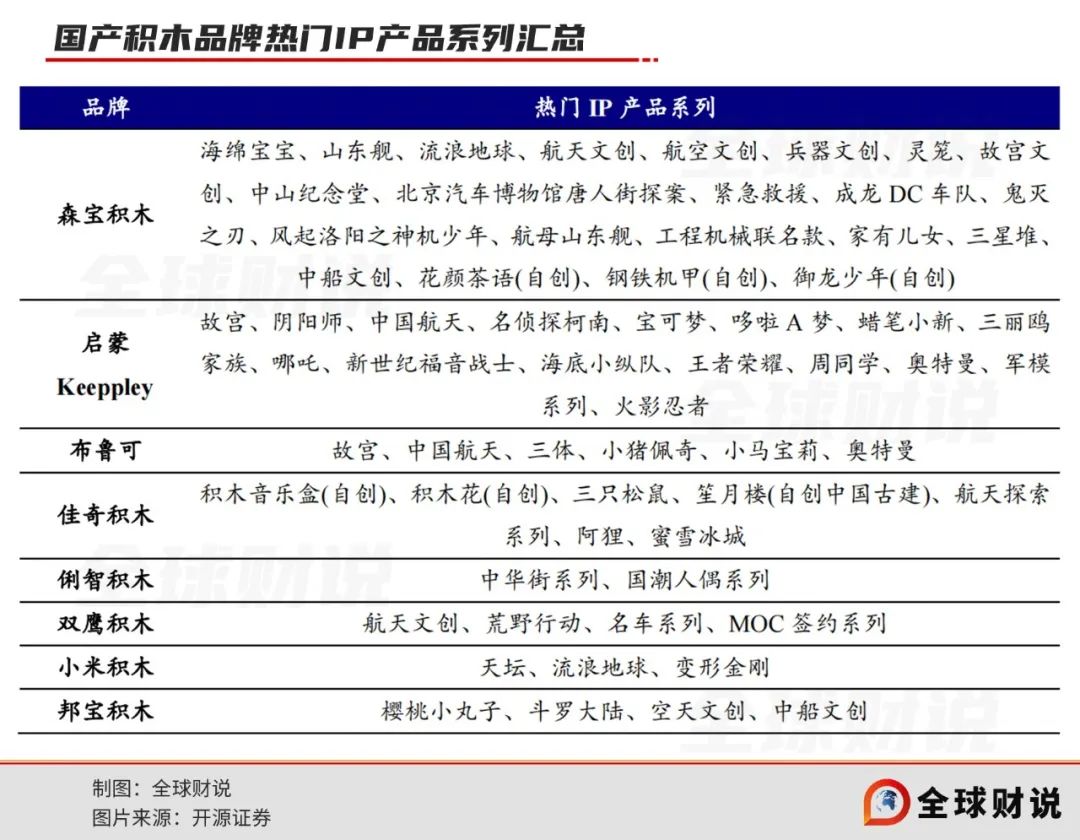 国产积木品牌热门IP产品系列汇总

| 品牌 | 热门 IP 产品系列 |
|---|---|
| 森宝积木 | 海绵宝宝、山东舰、流浪地球、航天文创、航空文创、兵器文创、灵笼、故宫文创、中山纪念堂、北京汽车博物馆唐人街探案、紧急救援、成龙 DC 车队、鬼灭之刃、风起洛阳之神机少年、航母山东舰、工程机械联名款、家有儿女、三星堆、中船文创、花颜茶语(自创)、钢铁机甲(自创)、御龙少年(自创) |
| 启蒙 Keeppley | 故宫、阴阳师、中国航天、名侦探柯南、宝可梦、哆啦 A 梦、蜡笔小新、三丽鸥家族、哪吒、新世纪福音战士、海底小纵队、王者荣耀、周同学、奥特曼、军模系列、火影忍者 |
| 布鲁可 | 故宫、中国航天、三体、小猪佩奇、小马宝莉、奥特曼 |
| 佳奇积木 | 积木音乐盒(自创)、积木花(自创)、三只松鼠、笙月楼(自创中国古建)、航天探索系列、阿狸、蜜雪冰城 |
| 俐智积木 | 中华街系列、国潮人偶系列 |
| 双鹰积木 | 航天文创、荒野行动、名车系列、MOC 签约系列 |
| 小米积木 | 天坛、流浪地球、变形金刚 |
| 邦宝积木 | 樱桃小丸子、斗罗大陆、空天文创、中船文创 |

制图：全球财说
图片来源：开源证券

全球财说